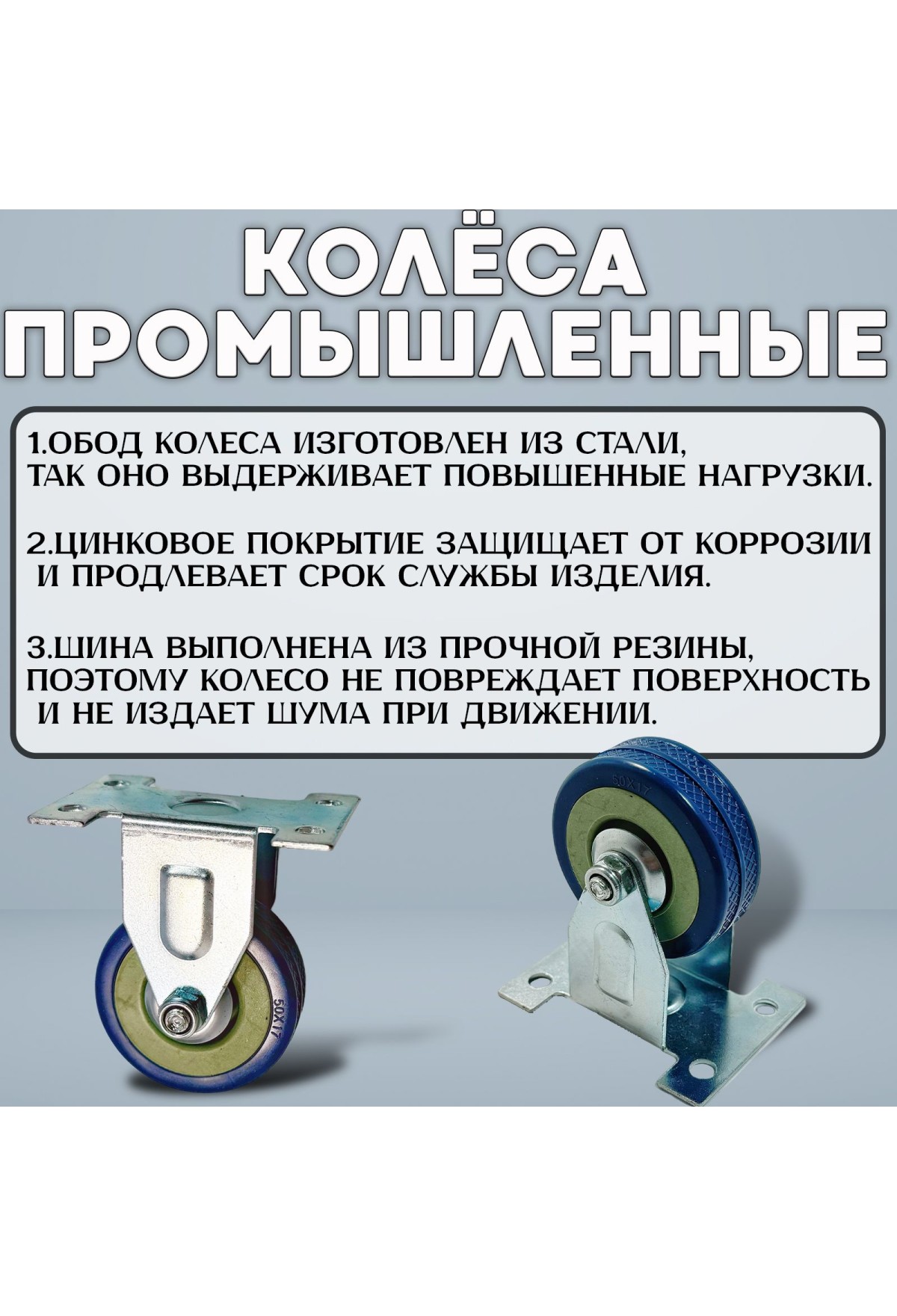 КОЛЁСА ПРОМЫШЛЕННЫЕ

1.ОБОД КОЛЕСА ИЗГОТОВЛЕН ИЗ СТАЛИ, ТАК ОНО ВЫДЕРЖИВАЕТ ПОВЫШЕННЫЕ НАГРУЗКИ.

2.ЦИНКОВОЕ ПОКРЫТИЕ ЗАЩИЩАЕТ ОТ КОРРОЗИИ И ПРОДЛЕВАЕТ СРОК СЛУЖБЫ ИЗДЕЛИЯ.

3.ШИНА ВЫПОЛНЕНА ИЗ ПРОЧНОЙ РЕЗИНЫ, ПОЭТОМУ КОЛЕСО НЕ ПОВРЕЖДАЕТ ПОВЕРХНОСТЬ И НЕ ИЗДАЕТ ШУМА ПРИ ДВИЖЕНИИ.

50X17

50X17